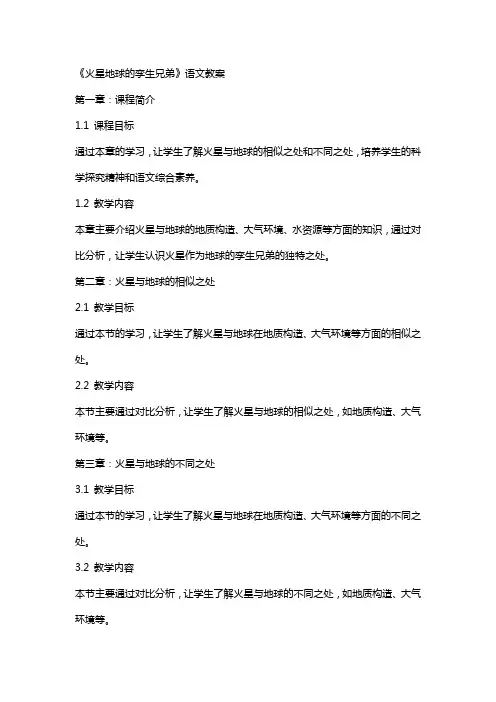 《火星地球的孪生兄弟》语文教案

第一章：课程简介

1.1 课程目标

通过本章的学习，让学生了解火星与地球的相似之处和不同之处，培养学生的科学探究精神和语文综合素养。

1.2 教学内容

本章主要介绍火星与地球的地质构造、大气环境、水资源等方面的知识，通过对比分析，让学生认识火星作为地球的孪生兄弟的独特之处。

第二章：火星与地球的相似之处

2.1 教学目标

通过本节的学习，让学生了解火星与地球在地质构造、大气环境等方面的相似之处。

2.2 教学内容

本节主要通过对比分析，让学生了解火星与地球的相似之处，如地质构造、大气环境等。

第三章：火星与地球的不同之处

3.1 教学目标

通过本节的学习，让学生了解火星与地球在地质构造、大气环境等方面的不同之处。

3.2 教学内容

本节主要通过对比分析，让学生了解火星与地球的不同之处，如地质构造、大气环境等。